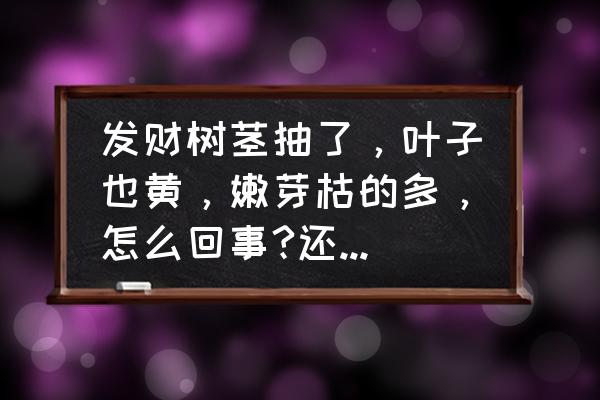 发财树茎抽了，叶子也黄，嫩芽枯的多，怎么回事?还...